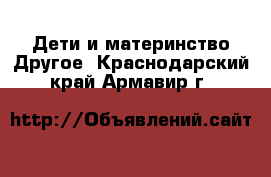 Дети и материнство Другое  Краснодарский край Армавир г

http://Объявлений.сайт